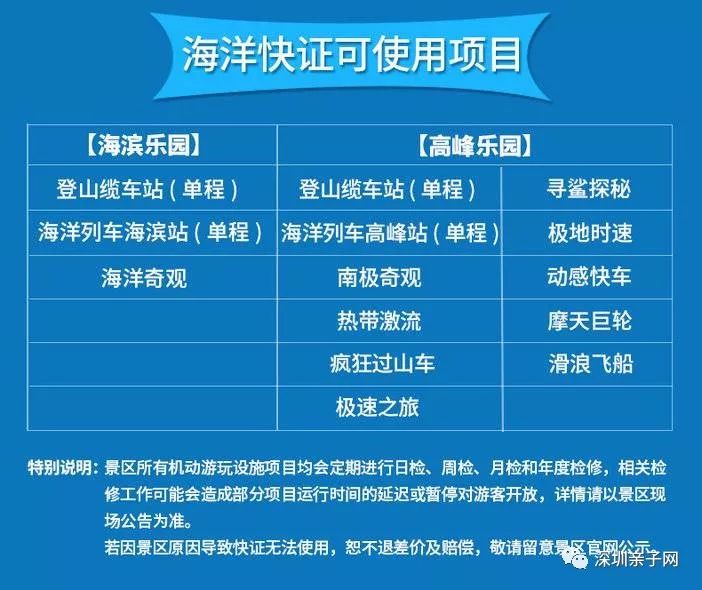 海洋快证可使用项目

| 【海滨乐园】 | 【高峰乐园】 | |
|---|---|---|
| 登山缆车站（单程） | 登山缆车站（单程） | 寻鲨探秘 |
| 海洋列车海滨站（单程） | 海洋列车高峰站（单程） | 极地时速 |
| 海洋奇观 | 南极奇观 | 动感快车 |
| | 热带激流 | 摩天巨轮 |
| | 疯狂过山车 | 滑浪飞船 |
| | 极速之旅 | |

特别说明：景区所有机动游玩设施项目均会定期进行日检、周检、月检和年度检修，相关检修工作可能会造成部分项目运行时间的延迟或暂停对游客开放，详情请以景区现场公告为准。
若因景区原因导致快证无法使用，恕不退差价及赔偿，敬请留意景区官网公示。

深圳亲子网